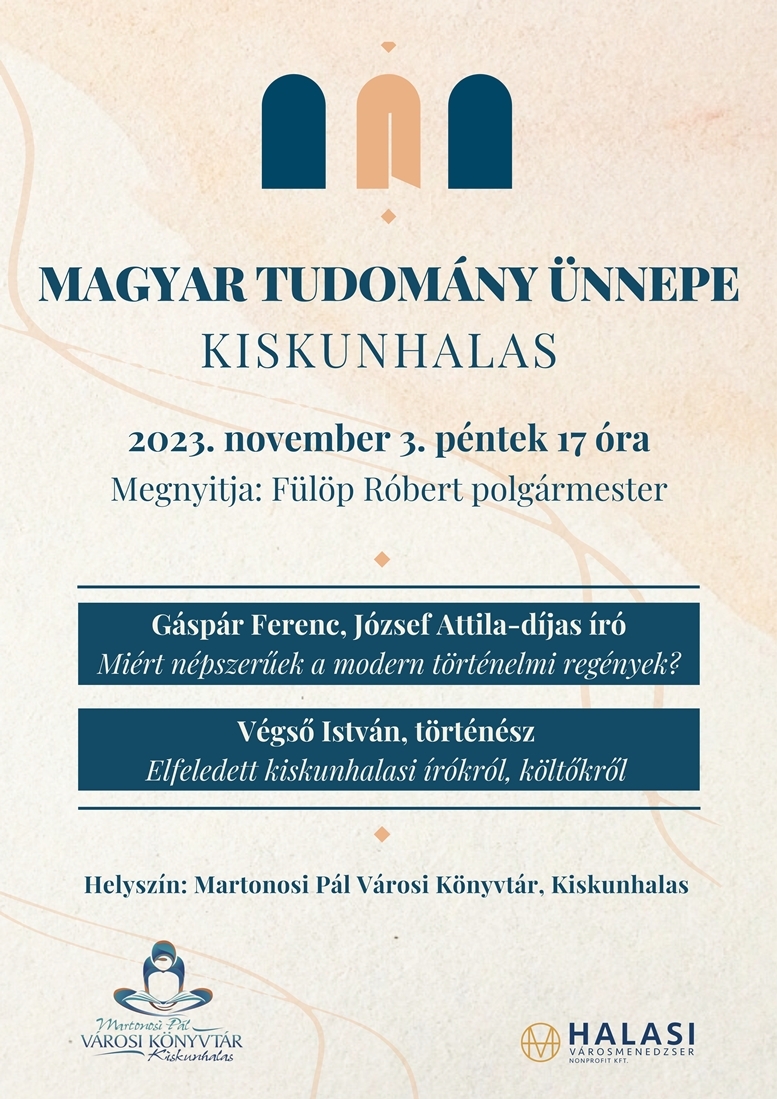 MAGYAR TUDOMÁNY ÜNNEPE
KISKUNHALAS

2023. november 3. péntek 17 óra
Megnyitja: Fülöp Róbert polgármester

Gáspár Ferenc, József Attila-díjas író
Miért népszerűek a modern történelmi regények?

Végső István, történész
Elfeledett kiskunhalasi írókról, költőkről

Helyszín: Martonosi Pál Városi Könyvtár, Kiskunhalas

Martonosi Pál
VÁROSI KÖNYVTÁR
Kiskunhalas

HALASI
VÁROSMENEDZSER
NONPROFIT KFT.